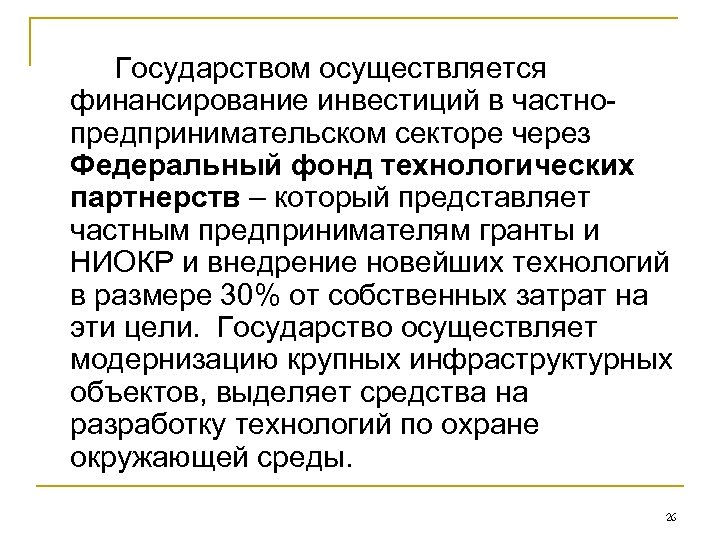 Государством осуществляется финансирование инвестиций в частно-предпринимательском секторе через Федеральный фонд технологических партнерств – который представляет частным предпринимателям гранты и НИОКР и внедрение новейших технологий в размере 30% от собственных затрат на эти цели. Государство осуществляет модернизацию крупных инфраструктурных объектов, выделяет средства на разработку технологий по охране окружающей среды.

26